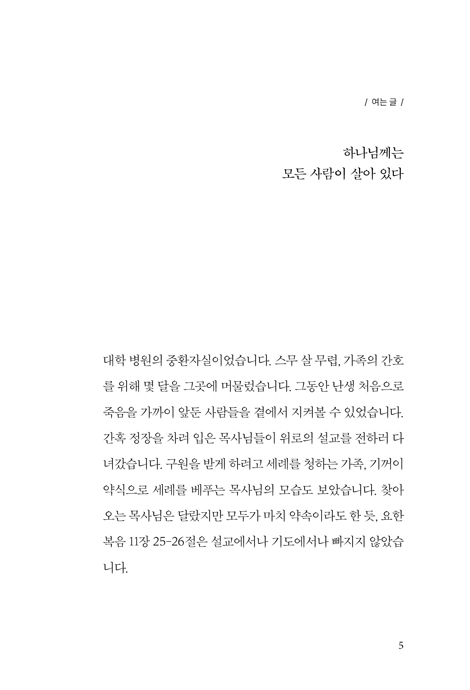 / 여는 글 /

하나님께는
모든 사람이 살아 있다

대학 병원의 중환자실이었습니다. 스무 살 무렵, 가족의 간호를 위해 몇 달을 그곳에 머물렀습니다. 그동안 난생 처음으로 죽음을 가까이 앞둔 사람들을 곁에서 지켜볼 수 있었습니다. 간혹 정장을 차려 입은 목사님들이 위로의 설교를 전하러 다녀갔습니다. 구원을 받게 하려고 세례를 청하는 가족, 기꺼이 약식으로 세례를 베푸는 목사님의 모습도 보았습니다. 찾아오는 목사님은 달랐지만 모두가 마치 약속이라도 한 듯, 요한복음 11장 25-26절은 설교에서나 기도에서나 빠지지 않았습니다.

5